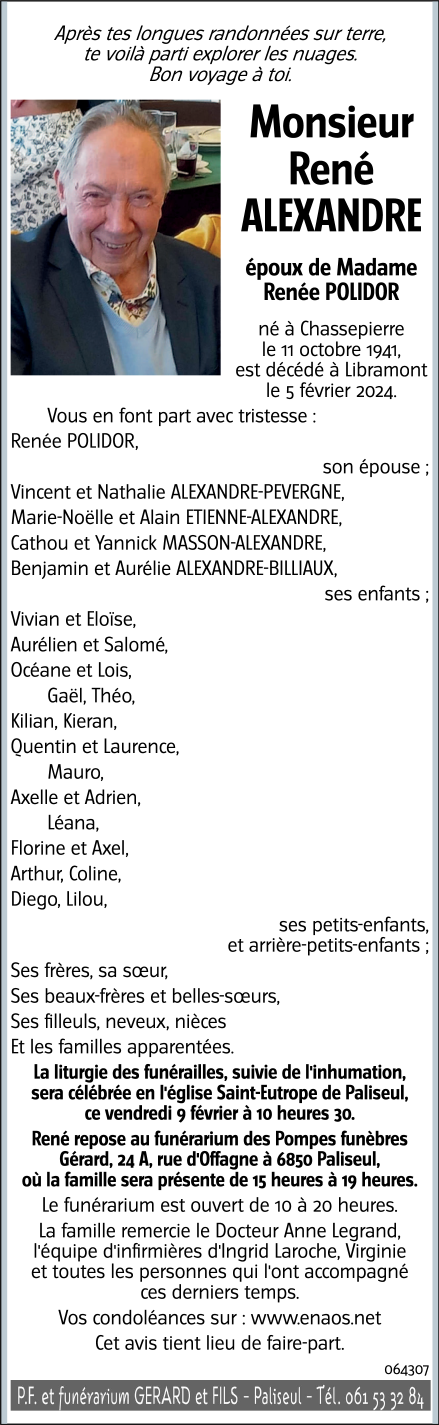 Après tes longues randonnées sur terre,
te voilà parti explorer les nuages.
Bon voyage à toi.

Monsieur
René
ALEXANDRE

époux de Madame
Renée POLIDOR

né à Chassepierre
le 11 octobre 1941,
est décédé à Libramont
le 5 février 2024.

Vous en font part avec tristesse :
Renée POLIDOR,
son épouse ;
Vincent et Nathalie ALEXANDRE-PEVERGNE,
Marie-Noëlle et Alain ETIENNE-ALEXANDRE,
Cathou et Yannick MASSON-ALEXANDRE,
Benjamin et Aurélie ALEXANDRE-BILLIAUX,
ses enfants ;
Vivian et Eloïse,
Aurélien et Salomé,
Océane et Lois,
Gaël, Théo,
Kilian, Kieran,
Quentin et Laurence,
Mauro,
Axelle et Adrien,
Léana,
Florine et Axel,
Arthur, Coline,
Diego, Lilou,
ses petits-enfants,
et arrière-petits-enfants ;
Ses frères, sa sœur,
Ses beaux-frères et belles-sœurs,
Ses filleuls, neveux, nièces
Et les familles apparentées.

La liturgie des funérailles, suivie de l'inhumation, sera célébrée en l'église Saint-Eutrope de Paliseul, ce vendredi 9 février à 10 heures 30.

René repose au funérarium des Pompes funèbres Gérard, 24 A, rue d'Offagne à 6850 Paliseul, où la famille sera présente de 15 heures à 19 heures.

Le funérarium est ouvert de 10 à 20 heures.

La famille remercie le Docteur Anne Legrand, l'équipe d'infirmières d'Ingrid Laroche, Virginie et toutes les personnes qui l'ont accompagné ces derniers temps.

Vos condoléances sur : www.enaos.net

Cet avis tient lieu de faire-part.

064307

P.F. et funérarium GERARD et FILS - Paliseul - Tél. 061 53 32 84